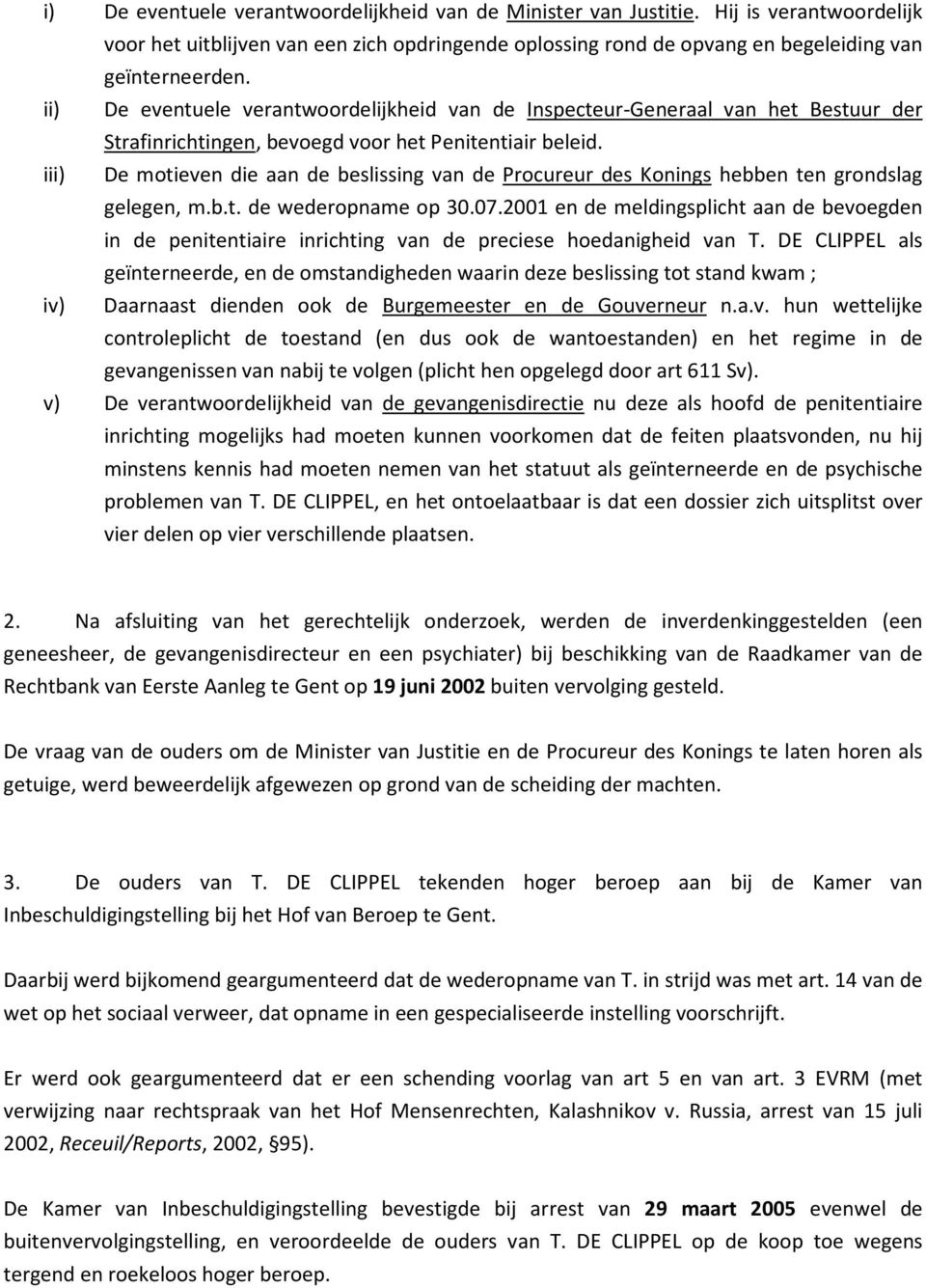 i) De eventuele verantwoordelijkheid van de Minister van Justitie. Hij is verantwoordelijk voor het uitblijven van een zich opdringende oplossing rond de opvang en begeleiding van geïnterneerden.

ii) De eventuele verantwoordelijkheid van de Inspecteur-Generaal van het Bestuur der Strafinrichtingen, bevoegd voor het Penitentiair beleid.

iii) De motieven die aan de beslissing van de Procureur des Konings hebben ten grondslag gelegen, m.b.t. de wederopname op 30.07.2001 en de meldingsplicht aan de bevoegden in de penitentiaire inrichting van de preciese hoedanigheid van T. DE CLIPPEL als geïnterneerde, en de omstandigheden waarin deze beslissing tot stand kwam ;

iv) Daarnaast dienden ook de Burgemeester en de Gouverneur n.a.v. hun wettelijke controleplicht de toestand (en dus ook de wantoestanden) en het regime in de gevangenissen van nabij te volgen (plicht hen opgelegd door art 611 Sv).

v) De verantwoordelijkheid van de gevangenisdirectie nu deze als hoofd de penitentiaire inrichting mogelijks had moeten kunnen voorkomen dat de feiten plaatsvonden, nu hij minstens kennis had moeten nemen van het statuut als geïnterneerde en de psychische problemen van T. DE CLIPPEL, en het ontoelaatbaar is dat een dossier zich uitsplitst over vier delen op vier verschillende plaatsen.

2. Na afsluiting van het gerechtelijk onderzoek, werden de inverdenkinggestelden (een geneesheer, de gevangenisdirecteur en een psychiater) bij beschikking van de Raadkamer van de Rechtbank van Eerste Aanleg te Gent op 19 juni 2002 buiten vervolging gesteld.

De vraag van de ouders om de Minister van Justitie en de Procureur des Konings te laten horen als getuige, werd beweerdelijk afgewezen op grond van de scheiding der machten.

3. De ouders van T. DE CLIPPEL tekenden hoger beroep aan bij de Kamer van Inbeschuldigingstelling bij het Hof van Beroep te Gent.

Daarbij werd bijkomend geargumenteerd dat de wederopname van T. in strijd was met art. 14 van de wet op het sociaal verweer, dat opname in een gespecialiseerde instelling voorschrijft.

Er werd ook geargumenteerd dat er een schending voorlag van art 5 en van art. 3 EVRM (met verwijzing naar rechtspraak van het Hof Mensenrechten, Kalashnikov v. Russia, arrest van 15 juli 2002, Receuil/Reports, 2002, §95).

De Kamer van Inbeschuldigingstelling bevestigde bij arrest van 29 maart 2005 evenwel de buitenvervolgingstelling, en veroordeelde de ouders van T. DE CLIPPEL op de koop toe wegens tergend en roekeloos hoger beroep.